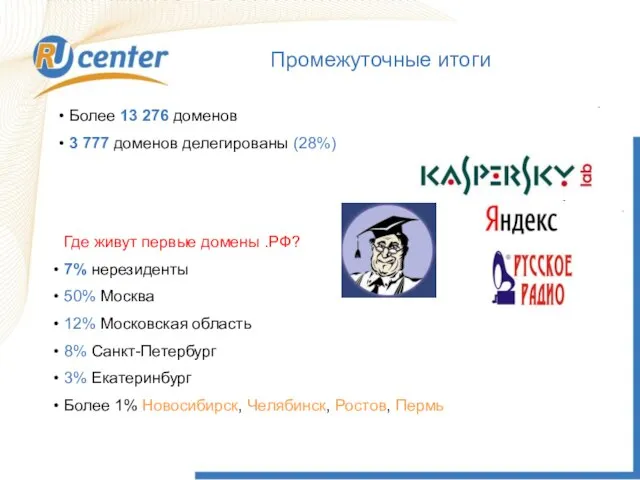 RU center

Промежуточные итоги

• Более 13 276 доменов

• 3 777 доменов делегированы (28%)

KASPERSKY lab

Яндекс

РУССКОЕ РАДИО

Где живут первые домены .РФ?

• 7% нерезиденты

• 50% Москва

• 12% Московская область

• 8% Санкт-Петербург

• 3% Екатеринбург

• Более 1% Новосибирск, Челябинск, Ростов, Пермь